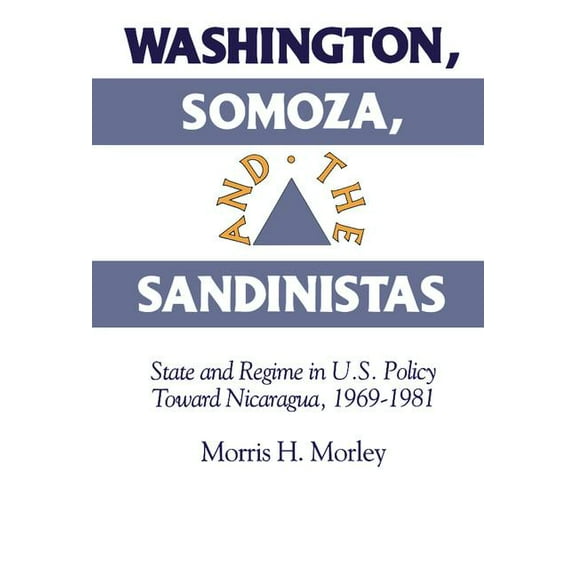 WASHINGTON,
SOMOZA,
AND · THE
SANDINISTAS

State and Regime in U.S. Policy Toward Nicaragua, 1969-1981

Morris H. Morley